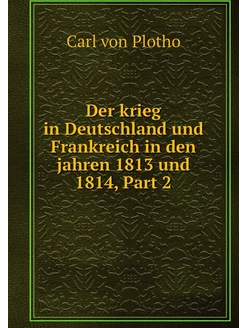 Carl von Plotho

Der krieg in Deutschland und Frankreich in den jahren 1813 und 1814, Part 2